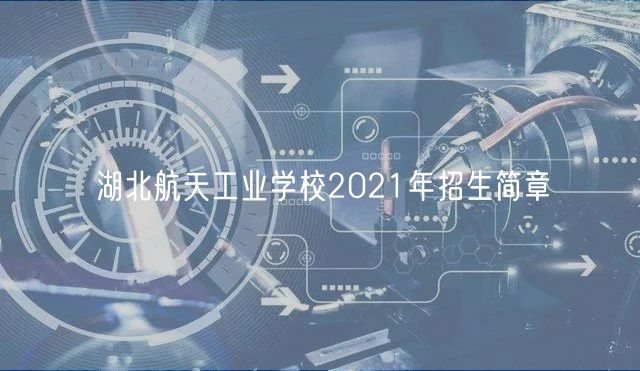 湖北航天工业学校2021年招生简章